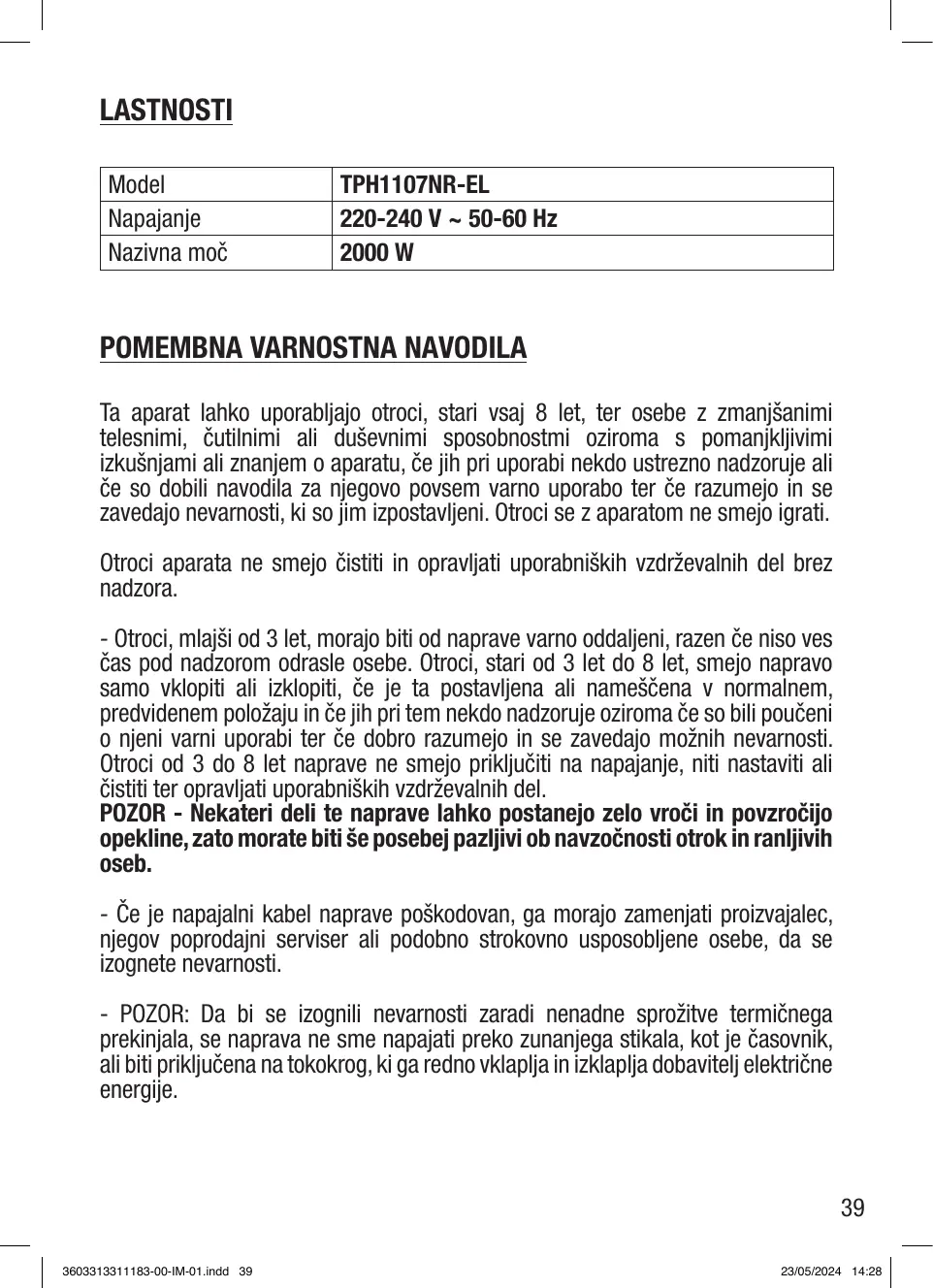 LASTNOSTI

| Model | TPH1107NR-EL |
|---|---|
| Napajanje | 220-240 V ~ 50-60 Hz |
| Nazivna moč | 2000 W |

POMEMBNA VARNOSTNA NAVODILA

Ta aparat lahko uporabljajo otroci, stari vsaj 8 let, ter osebe z zmanjšanimi telesnimi, čutilnimi ali duševnimi sposobnostmi oziroma s pomanjkljivimi izkušnjami ali znanjem o aparatu, če jih pri uporabi nekdo ustrezno nadzoruje ali če so dobili navodila za njegovo povsem varno uporabo ter če razumejo in se zavedajo nevarnosti, ki so jim izpostavljeni. Otroci se z aparatom ne smejo igrati.

Otroci aparata ne smejo čistiti in opravljati uporabniških vzdrževalnih del brez nadzora.

- Otroci, mlajši od 3 let, morajo biti od naprave varno oddaljeni, razen če niso ves čas pod nadzorom odrasle osebe. Otroci, stari od 3 let do 8 let, smejo napravo samo vklopiti ali izklopiti, če je ta postavljena ali nameščena v normalnem, predvidenem položaju in če jih pri tem nekdo nadzoruje oziroma če so bili poučeni o njeni varni uporabi ter če dobro razumejo in se zavedajo možnih nevarnosti. Otroci od 3 do 8 let naprave ne smejo priključiti na napajanje, niti nastaviti ali čistiti ter opravljati uporabniških vzdrževalnih del.
POZOR - Nekateri deli te naprave lahko postanejo zelo vroči in povzročijo opekline, zato morate biti še posebej pazljivi ob navzočnosti otrok in ranljivih oseb.

- Če je napajalni kabel naprave poškodovan, ga morajo zamenjati proizvajalec, njegov poprodajni serviser ali podobno strokovno usposobljene osebe, da se izognete nevarnosti.

- POZOR: Da bi se izognili nevarnosti zaradi nenadne sprožitve termičnega prekinjala, se naprava ne sme napajati preko zunanjega stikala, kot je časovnik, ali biti priključena na tokokrog, ki ga redno vklaplja in izklaplja dobavitelj električne energije.

39

3603313311183-00-IM-01.indd 39 23/05/2024 14:28